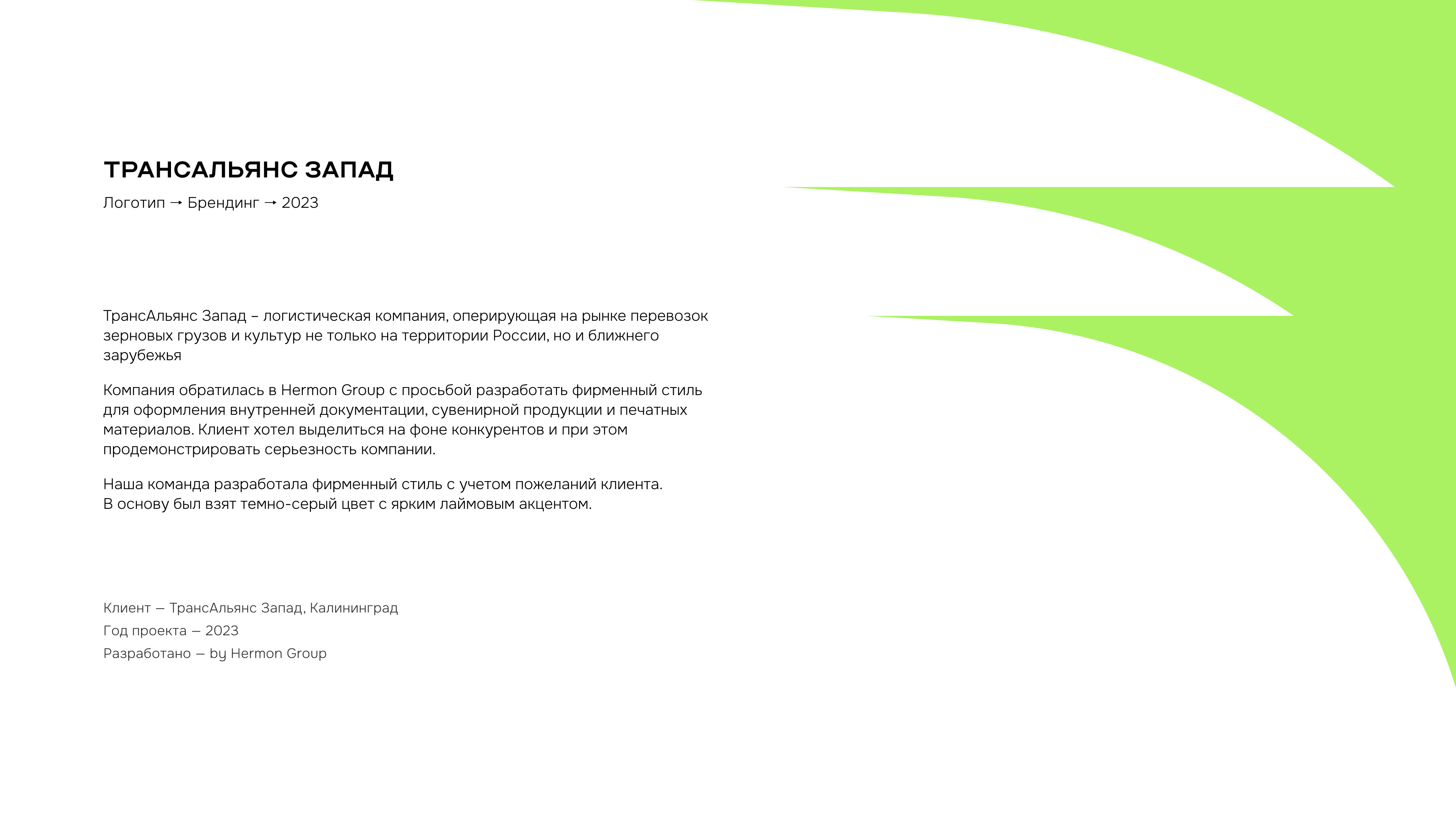 ТРАНСАЛЬЯНС ЗАПАД

Логотип → Брендинг → 2023

ТрансАльянс Запад – логистическая компания, оперирующая на рынке перевозок зерновых грузов и культур не только на территории России, но и ближнего зарубежья

Компания обратилась в Hermon Group с просьбой разработать фирменный стиль для оформления внутренней документации, сувенирной продукции и печатных материалов. Клиент хотел выделиться на фоне конкурентов и при этом продемонстрировать серьезность компании.

Наша команда разработала фирменный стиль с учетом пожеланий клиента.
В основу был взят темно-серый цвет с ярким лаймовым акцентом.

Клиент — ТрансАльянс Запад, Калининград
Год проекта — 2023
Разработано — by Hermon Group